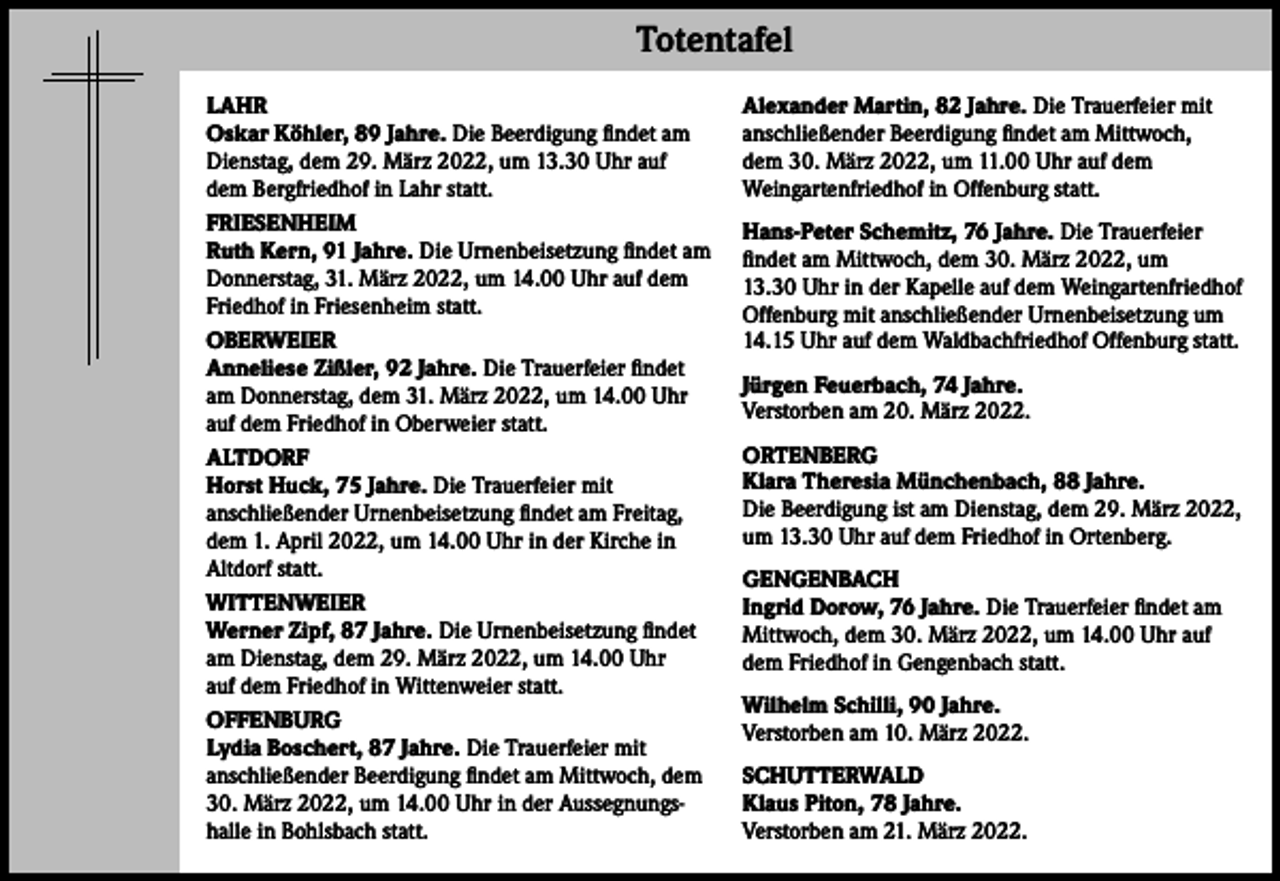 Totentafel

LAHR
Oskar Köhler, 89 Jahre. Die Beerdigung findet am Dienstag, dem 29. März 2022, um 13.30 Uhr auf dem Bergfriedhof in Lahr statt.

FRIESENHEIM
Ruth Kern, 91 Jahre. Die Urnenbeisetzung findet am Donnerstag, 31. März 2022, um 14.00 Uhr auf dem Friedhof in Friesenheim statt.

OBERWEIER
Anneliese Zißler, 92 Jahre. Die Trauerfeier findet am Donnerstag, dem 31. März 2022, um 14.00 Uhr auf dem Friedhof in Oberweier statt.

ALTDORF
Horst Huck, 75 Jahre. Die Trauerfeier mit anschließender Urnenbeisetzung findet am Freitag, dem 1. April 2022, um 14.00 Uhr in der Kirche in Altdorf statt.

WITTENWEIER
Werner Zipf, 87 Jahre. Die Urnenbeisetzung findet am Dienstag, dem 29. März 2022, um 14.00 Uhr auf dem Friedhof in Wittenweier statt.

OFFENBURG
Lydia Boschert, 87 Jahre. Die Trauerfeier mit anschließender Beerdigung findet am Mittwoch, dem 30. März 2022, um 14.00 Uhr in der Aussegnungshalle in Bohlsbach statt.

Alexander Martin, 82 Jahre. Die Trauerfeier mit anschließender Beerdigung findet am Mittwoch, dem 30. März 2022, um 11.00 Uhr auf dem Weingartenfriedhof in Offenburg statt.

Hans-Peter Schemitz, 76 Jahre. Die Trauerfeier findet am Mittwoch, dem 30. März 2022, um 13.30 Uhr in der Kapelle auf dem Weingartenfriedhof Offenburg mit anschließender Urnenbeisetzung um 14.15 Uhr auf dem Waldbachfriedhof Offenburg statt.

Jürgen Feuerbach, 74 Jahre.
Verstorben am 20. März 2022.

ORTENBERG
Klara Theresia Münchenbach, 88 Jahre.
Die Beerdigung ist am Dienstag, dem 29. März 2022, um 13.30 Uhr auf dem Friedhof in Ortenberg.

GENGENBACH
Ingrid Dorow, 76 Jahre. Die Trauerfeier findet am Mittwoch, dem 30. März 2022, um 14.00 Uhr auf dem Friedhof in Gengenbach statt.

Wilhelm Schilli, 90 Jahre.
Verstorben am 10. März 2022.

SCHUTTERWALD
Klaus Piton, 78 Jahre.
Verstorben am 21. März 2022.